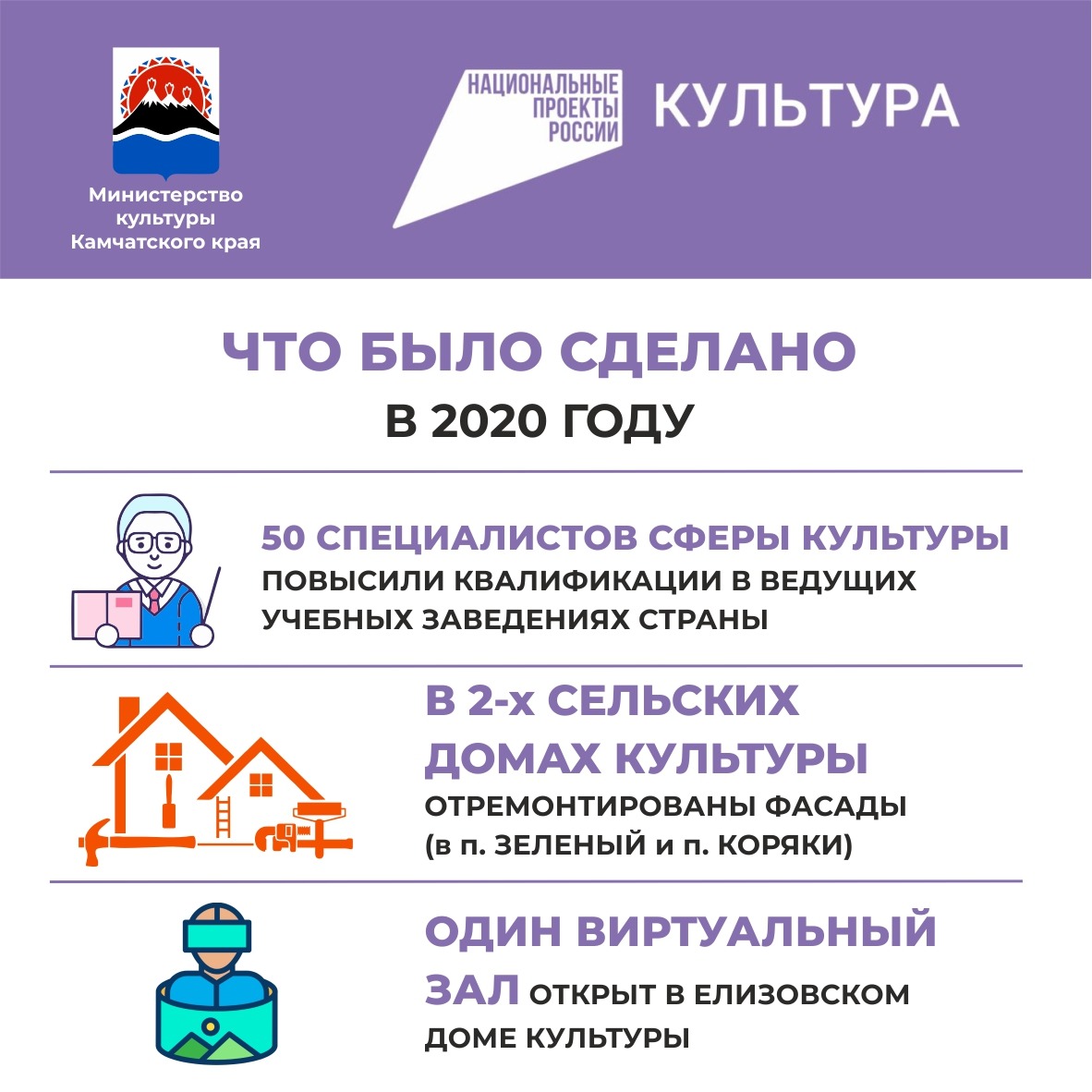 Министерство культуры Камчатского края

НАЦИОНАЛЬНЫЕ ПРОЕКТЫ РОССИИ

КУЛЬТУРА

ЧТО БЫЛО СДЕЛАНО
В 2020 ГОДУ

50 СПЕЦИАЛИСТОВ СФЕРЫ КУЛЬТУРЫ ПОВЫСИЛИ КВАЛИФИКАЦИИ В ВЕДУЩИХ УЧЕБНЫХ ЗАВЕДЕНИЯХ СТРАНЫ

В 2-х СЕЛЬСКИХ ДОМАХ КУЛЬТУРЫ ОТРЕМОНТИРОВАНЫ ФАСАДЫ (в п. ЗЕЛЕНЫЙ и п. КОРЯКИ)

ОДИН ВИРТУАЛЬНЫЙ ЗАЛ ОТКРЫТ В ЕЛИЗОВСКОМ ДОМЕ КУЛЬТУРЫ